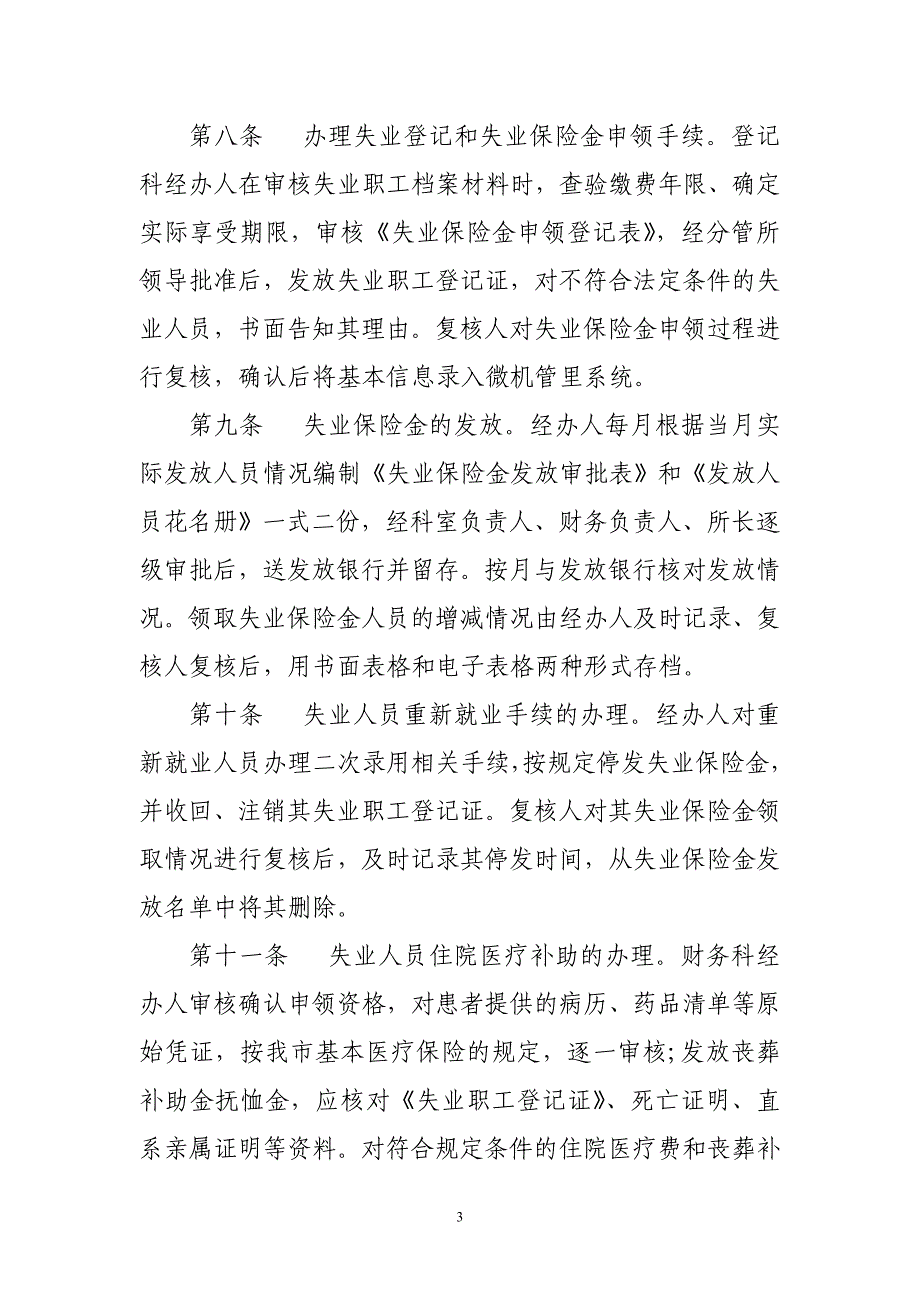 第八条　办理失业登记和失业保险金申领手续。登记科经办人在审核失业职工档案材料时，查验缴费年限、确定实际享受期限，审核《失业保险金申领登记表》，经分管所领导批准后，发放失业职工登记证，对不符合法定条件的失业人员，书面告知其理由。复核人对失业保险金申领过程进行复核，确认后将基本信息录入微机管里系统。

第九条　失业保险金的发放。经办人每月根据当月实际发放人员情况编制《失业保险金发放审批表》和《发放人员花名册》一式二份，经科室负责人、财务负责人、所长逐级审批后，送发放银行并留存。按月与发放银行核对发放情况。领取失业保险金人员的增减情况由经办人及时记录、复核人复核后，用书面表格和电子表格两种形式存档。

第十条　失业人员重新就业手续的办理。经办人对重新就业人员办理二次录用相关手续，按规定停发失业保险金，并收回、注销其失业职工登记证。复核人对其失业保险金领取情况进行复核后，及时记录其停发时间，从失业保险金发放名单中将其删除。

第十一条　失业人员住院医疗补助的办理。财务科经办人审核确认申领资格，对患者提供的病历、药品清单等原始凭证，按我市基本医疗保险的规定，逐一审核；发放丧葬补助金抚恤金，应核对《失业职工登记证》、死亡证明、直系亲属证明等资料。对符合规定条件的住院医疗费和丧葬补

3